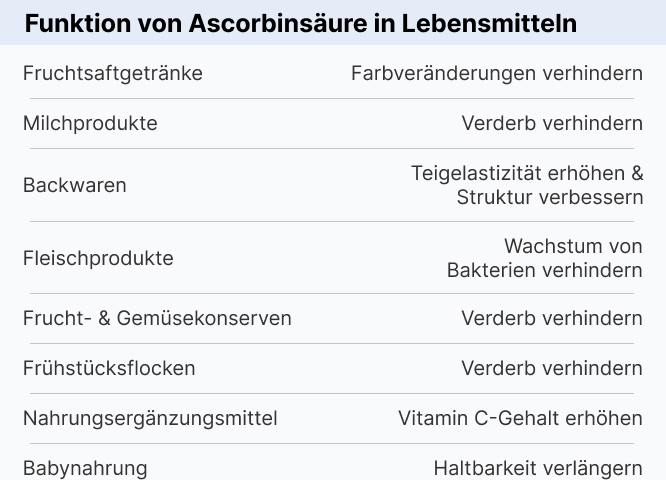 Funktion von Ascorbinsäure in Lebensmitteln

| Fruchtsaftgetränke | Farbveränderungen verhindern |
|---|---|
| Milchprodukte | Verderb verhindern |
| Backwaren | Teigelastizität erhöhen & Struktur verbessern |
| Fleischprodukte | Wachstum von Bakterien verhindern |
| Frucht- & Gemüsekonserven | Verderb verhindern |
| Frühstücksflocken | Verderb verhindern |
| Nahrungsergänzungsmittel | Vitamin C-Gehalt erhöhen |
| Babynahrung | Haltbarkeit verlängern |